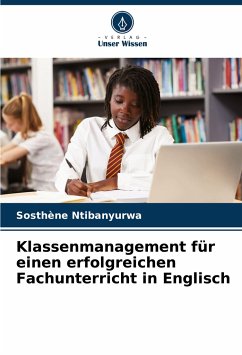 - VERLAG -
Unser Wissen

Sosthène Ntibanyurwa

Klassenmanagement für einen erfolgreichen Fachunterricht in Englisch